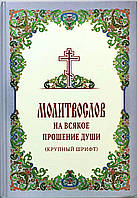 МОЛИТВОСЛОВ
НА ВСЯКОЕ
ПРОШЕНИЕ ДУШИ
(КРУПНЫЙ ШРИФТ)